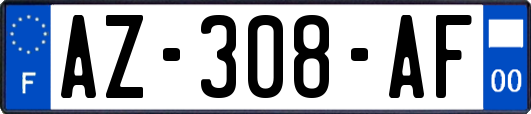 F
AZ-308-AF
00